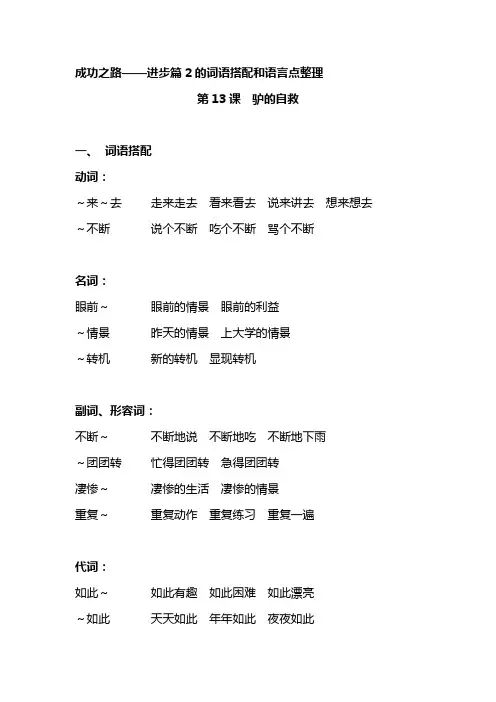 成功之路——进步篇 2 的词语搭配和语言点整理

第 13 课 驴的自救

一、 词语搭配

动词：

～来～去 走来走去 看来看去 说来讲去 想来想去

～不断 说个不断 吃个不断 骂个不断

名词：

眼前～ 眼前的情景 眼前的利益

～情景 昨天的情景 上大学的情景

～转机 新的转机 显现转机

副词、形容词：

不断～ 不断地说 不断地吃 不断地下雨

～团团转 忙得团团转 急得团团转

凄惨～ 凄惨的生活 凄惨的情景

重复～ 重复动作 重复练习 重复一遍

代词：

如此～ 如此有趣 如此困难 如此漂亮

～如此 天天如此 年年如此 夜夜如此